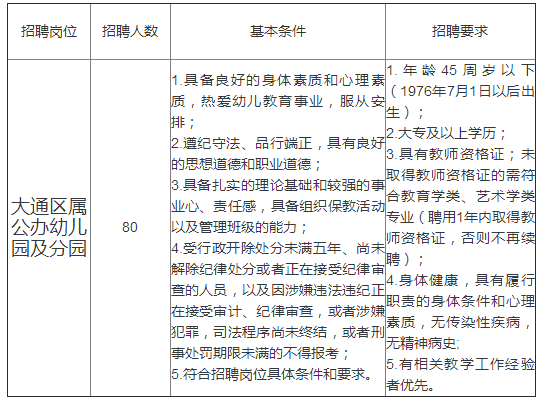 | 招聘岗位 | 招聘人数 | 基本条件 | 招聘要求 |
|---|---|---|---|
| 大通区属公办幼儿园及分园 | 80 | 1.具备良好的身体素质和心理素质，热爱幼儿教育事业，服从安排；<br>2.遵纪守法、品行端正，具有良好的思想道德和职业道德；<br>3.具备扎实的理论基础和较强的事业心、责任感，具备组织保教活动以及管理班级的能力；<br>4.受行政开除处分未满五年、尚未解除纪律处分或者正在接受纪律审查的人员，以及因涉嫌违法违纪正在接受审计、纪律审查，或者涉嫌犯罪，司法程序尚未终结，或者刑事处罚期限未满的不得报考；<br>5.符合招聘岗位具体条件和要求。 | 1. 年龄 45 周岁以下（1976年7月1日以后出生）；<br>2.大专及以上学历；<br>3.具有教师资格证；未取得教师资格证的需符合教育学类、艺术学类专业（聘用1年内取得教师资格证，否则不再续聘）；<br>4.身体健康，具有履行职责的身体条件和心理素质，无传染性疾病，无精神病史;<br>5.有相关教学工作经验者优先。 |